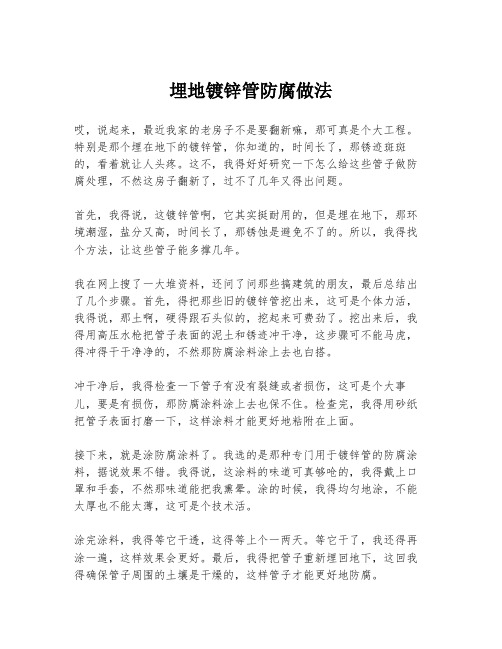 埋地镀锌管防腐做法

哎，说起来，最近我家的老房子不是要翻新嘛，那可真是个大工程。特别是那个埋在地下的镀锌管，你知道的，时间长了，那锈迹斑斑的，看着就让人头疼。这不，我得好好研究一下怎么给这些管子做防腐处理，不然这房子翻新了，过不了几年又得出问题。

首先，我得说，这镀锌管啊，它其实挺耐用的，但是埋在地下，那环境潮湿，盐分又高，时间长了，那锈蚀是避免不了的。所以，我得找个方法，让这些管子能多撑几年。

我在网上搜了一大堆资料，还问了问那些搞建筑的朋友，最后总结出了几个步骤。首先，得把那些旧的镀锌管挖出来，这可是个体力活，我得说，那土啊，硬得跟石头似的，挖起来可费劲了。挖出来后，我得用高压水枪把管子表面的泥土和锈迹冲干净，这步骤可不能马虎，得冲得干干净净的，不然那防腐涂料涂上去也白搭。

冲干净后，我得检查一下管子有没有裂缝或者损伤，这可是个大事儿，要是有损伤，那防腐涂料涂上去也保不住。检查完，我得用砂纸把管子表面打磨一下，这样涂料才能更好地粘附在上面。

接下来，就是涂防腐涂料了。我选的是那种专门用于镀锌管的防腐涂料，据说效果不错。我得说，这涂料的味道可真够呛的，我得戴上口罩和手套，不然那味道能把我熏晕。涂的时候，我得均匀地涂，不能太厚也不能太薄，这可是个技术活。

涂完涂料，我得等它干透，这得等上个一两天。等它干了，我还得再涂一遍，这样效果会更好。最后，我得把管子重新埋回地下，这回我得确保管子周围的土壤是干燥的，这样管子才能更好地防腐。